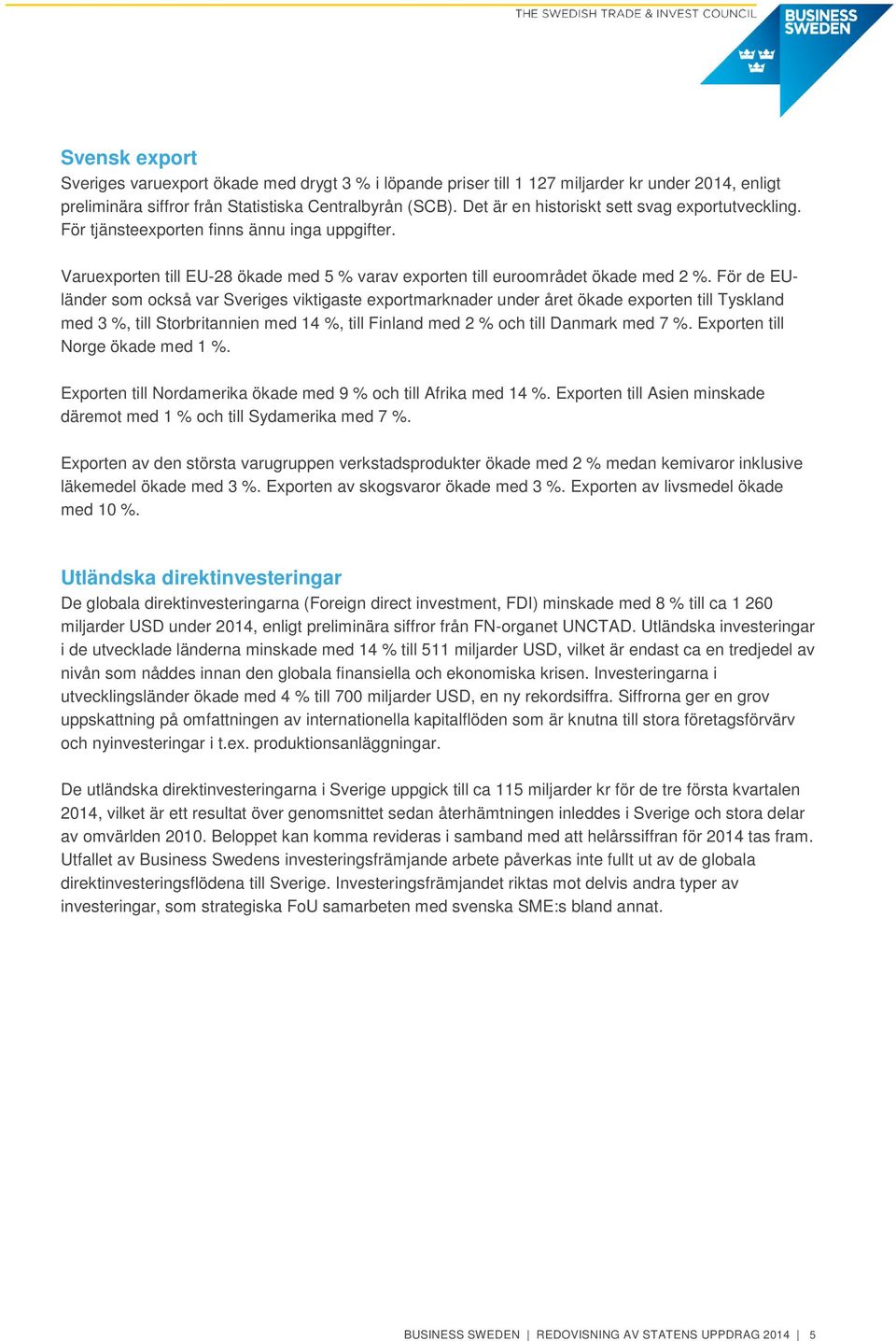 THE SWEDISH TRADE & INVEST COUNCIL
BUSINESS SWEDEN

Svensk export
Sveriges varuexport ökade med drygt 3 % i löpande priser till 1 127 miljarder kr under 2014, enligt preliminära siffror från Statistiska Centralbyrån (SCB). Det är en historiskt sett svag exportutveckling. För tjänsteexporten finns ännu inga uppgifter.

Varuexporten till EU-28 ökade med 5 % varav exporten till euroområdet ökade med 2 %. För de EU-länder som också var Sveriges viktigaste exportmarknader under året ökade exporten till Tyskland med 3 %, till Storbritannien med 14 %, till Finland med 2 % och till Danmark med 7 %. Exporten till Norge ökade med 1 %.

Exporten till Nordamerika ökade med 9 % och till Afrika med 14 %. Exporten till Asien minskade däremot med 1 % och till Sydamerika med 7 %.

Exporten av den största varugruppen verkstadsprodukter ökade med 2 % medan kemivaror inklusive läkemedel ökade med 3 %. Exporten av skogsvaror ökade med 3 %. Exporten av livsmedel ökade med 10 %.

Utländska direktinvesteringar
De globala direktinvesteringarna (Foreign direct investment, FDI) minskade med 8 % till ca 1 260 miljarder USD under 2014, enligt preliminära siffror från FN-organet UNCTAD. Utländska investeringar i de utvecklade länderna minskade med 14 % till 511 miljarder USD, vilket är endast ca en tredjedel av nivån som nåddes innan den globala finansiella och ekonomiska krisen. Investeringarna i utvecklingsländer ökade med 4 % till 700 miljarder USD, en ny rekordsiffra. Siffrorna ger en grov uppskattning på omfattningen av internationella kapitalflöden som är knutna till stora företagsförvärv och nyinvesteringar i t.ex. produktionsanläggningar.

De utländska direktinvesteringarna i Sverige uppgick till ca 115 miljarder kr för de tre första kvartalen 2014, vilket är ett resultat över genomsnittet sedan återhämtningen inleddes i Sverige och stora delar av omvärlden 2010. Beloppet kan komma revideras i samband med att helårssiffran för 2014 tas fram. Utfallet av Business Swedens investeringsfrämjande arbete påverkas inte fullt ut av de globala direktinvesteringsflödena till Sverige. Investeringsfrämjandet riktas mot delvis andra typer av investeringar, som strategiska FoU samarbeten med svenska SME:s bland annat.

BUSINESS SWEDEN | REDOVISNING AV STATENS UPPDRAG 2014 | 5